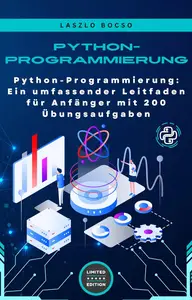 LASZLO BOCSO

PYTHON-PROGRAMMIERUNG

Python-Programmierung: Ein umfassender Leitfaden für Anfänger mit 200 Übungsaufgaben

LIMITED EDITION